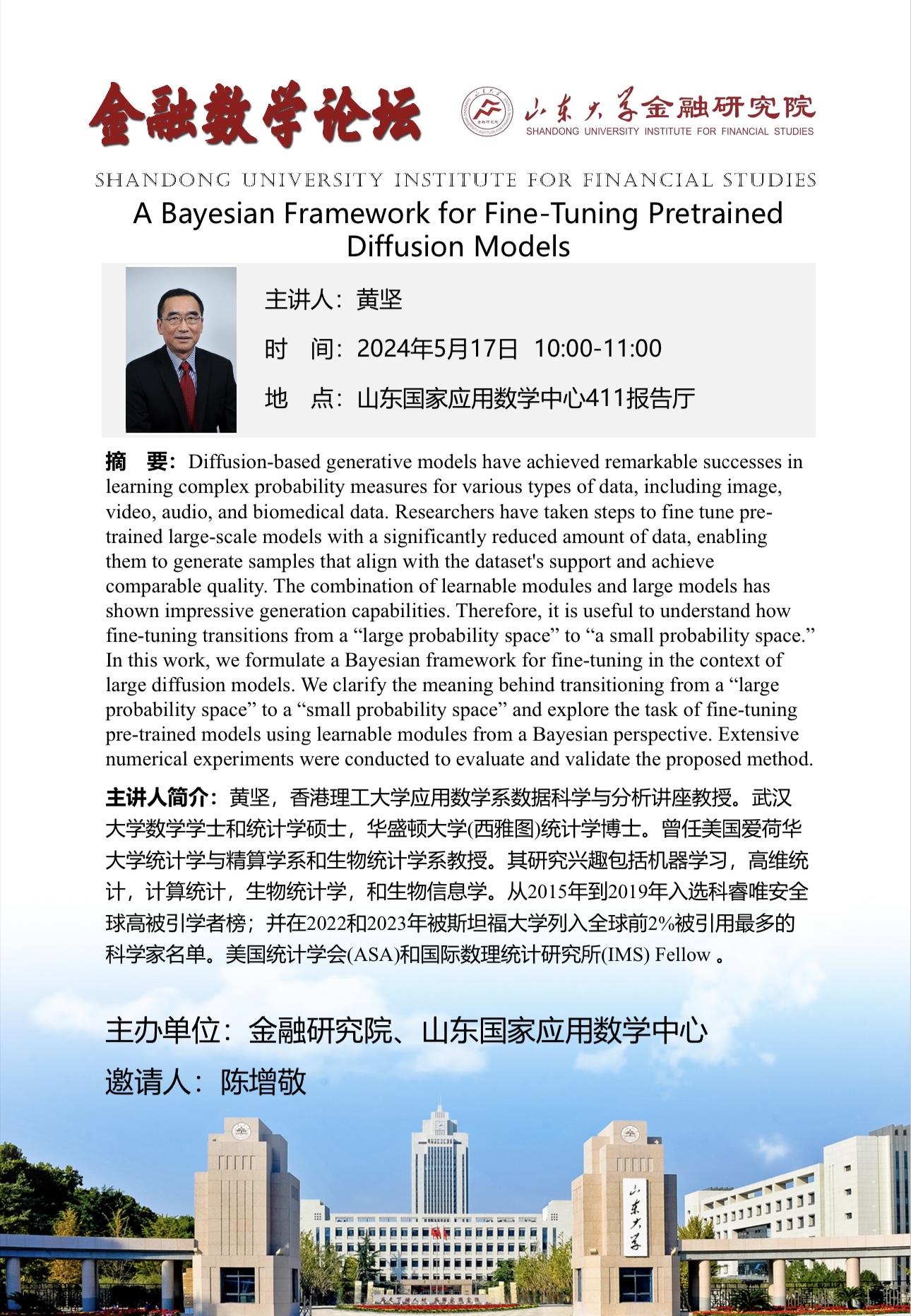 金融数学论坛

山东大学金融研究院
SHANDONG UNIVERSITY INSTITUTE FOR FINANCIAL STUDIES

SHANDONG UNIVERSITY INSTITUTE FOR FINANCIAL STUDIES

A Bayesian Framework for Fine-Tuning Pretrained Diffusion Models

主讲人：黄坚

时　间：2024年5月17日　10:00-11:00

地　点：山东国家应用数学中心411报告厅

摘　要：Diffusion-based generative models have achieved remarkable successes in learning complex probability measures for various types of data, including image, video, audio, and biomedical data. Researchers have taken steps to fine tune pre-trained large-scale models with a significantly reduced amount of data, enabling them to generate samples that align with the dataset's support and achieve comparable quality. The combination of learnable modules and large models has shown impressive generation capabilities. Therefore, it is useful to understand how fine-tuning transitions from a “large probability space” to “a small probability space.” In this work, we formulate a Bayesian framework for fine-tuning in the context of large diffusion models. We clarify the meaning behind transitioning from a “large probability space” to a “small probability space” and explore the task of fine-tuning pre-trained models using learnable modules from a Bayesian perspective. Extensive numerical experiments were conducted to evaluate and validate the proposed method.

主讲人简介：黄坚，香港理工大学应用数学系数据科学与分析讲座教授。武汉大学数学学士和统计学硕士，华盛顿大学(西雅图)统计学博士。曾任美国爱荷华大学统计学与精算学系和生物统计学系教授。其研究兴趣包括机器学习，高维统计，计算统计，生物统计学，和生物信息学。从2015年到2019年入选科睿唯安全球高被引学者榜；并在2022和2023年被斯坦福大学列入全球前2%被引用最多的科学家名单。美国统计学会(ASA)和国际数理统计研究所(IMS) Fellow 。

主办单位：金融研究院、山东国家应用数学中心
邀请人：陈增敬

山东大学